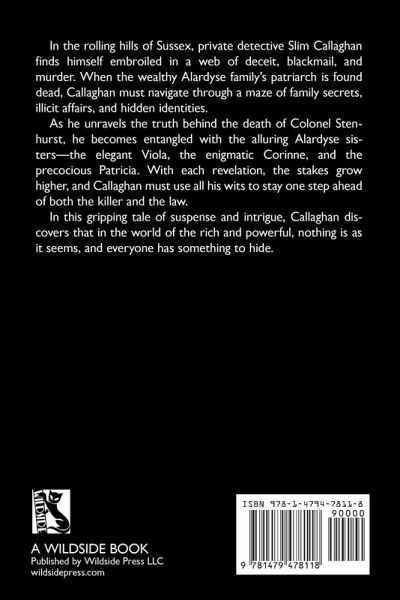 In the rolling hills of Sussex, private detective Slim Callaghan finds himself embroiled in a web of deceit, blackmail, and murder. When the wealthy Alardyse family's patriarch is found dead, Callaghan must navigate through a maze of family secrets, illicit affairs, and hidden identities.

As he unravels the truth behind the death of Colonel Stenhurst, he becomes entangled with the alluring Alardyse sisters—the elegant Viola, the enigmatic Corinne, and the precocious Patricia. With each revelation, the stakes grow higher, and Callaghan must use all his wits to stay one step ahead of both the killer and the law.

In this gripping tale of suspense and intrigue, Callaghan discovers that in the world of the rich and powerful, nothing is as it seems, and everyone has something to hide.

WILDSIDE

A WILDSIDE BOOK
Published by Wildside Press LLC
wildsidepress.com

ISBN 978-1-4794-7811-8

90000

9 781479 478118